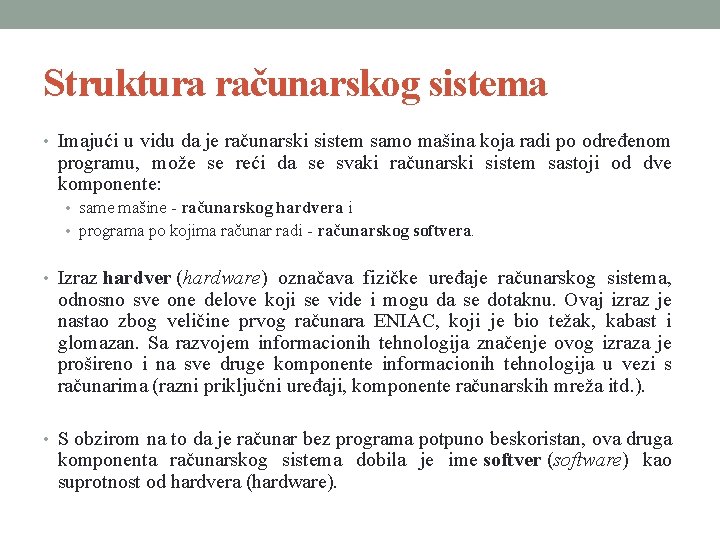 Struktura računarskog sistema

• Imajući u vidu da je računarski sistem samo mašina koja radi po određenom programu, može se reći da se svaki računarski sistem sastoji od dve komponente:
  • same mašine - računarskog hardvera i
  • programa po kojima računar radi - računarskog softvera.

• Izraz hardver (hardware) označava fizičke uređaje računarskog sistema, odnosno sve one delove koji se vide i mogu da se dotaknu. Ovaj izraz je nastao zbog veličine prvog računara ENIAC, koji je bio težak, kabast i glomazan. Sa razvojem informacionih tehnologija značenje ovog izraza je prošireno i na sve druge komponente informacionih tehnologija u vezi s računarima (razni priključni uređaji, komponente računarskih mreža itd.).

• S obzirom na to da je računar bez programa potpuno beskoristan, ova druga komponenta računarskog sistema dobila je ime softver (software) kao suprotnost od hardvera (hardware).